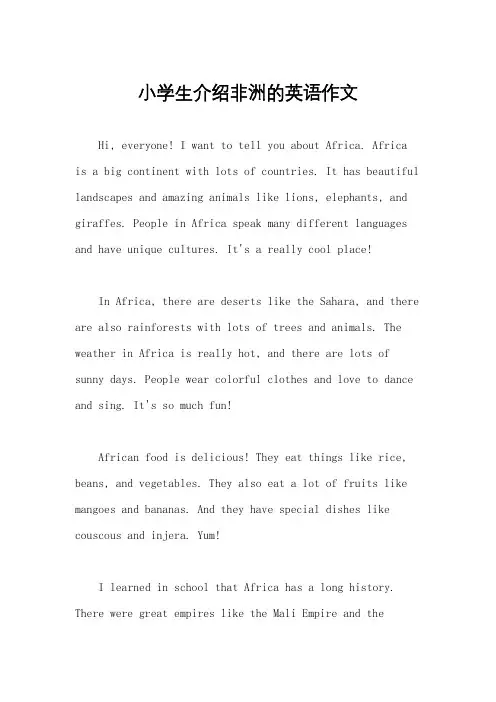 小学生介绍非洲的英语作文

Hi, everyone! I want to tell you about Africa. Africa is a big continent with lots of countries. It has beautiful landscapes and amazing animals like lions, elephants, and giraffes. People in Africa speak many different languages and have unique cultures. It's a really cool place!

In Africa, there are deserts like the Sahara, and there are also rainforests with lots of trees and animals. The weather in Africa is really hot, and there are lots of sunny days. People wear colorful clothes and love to dance and sing. It's so much fun!

African food is delicious! They eat things like rice, beans, and vegetables. They also eat a lot of fruits like mangoes and bananas. And they have special dishes like couscous and injera. Yum!

I learned in school that Africa has a long history. There were great empires like the Mali Empire and the